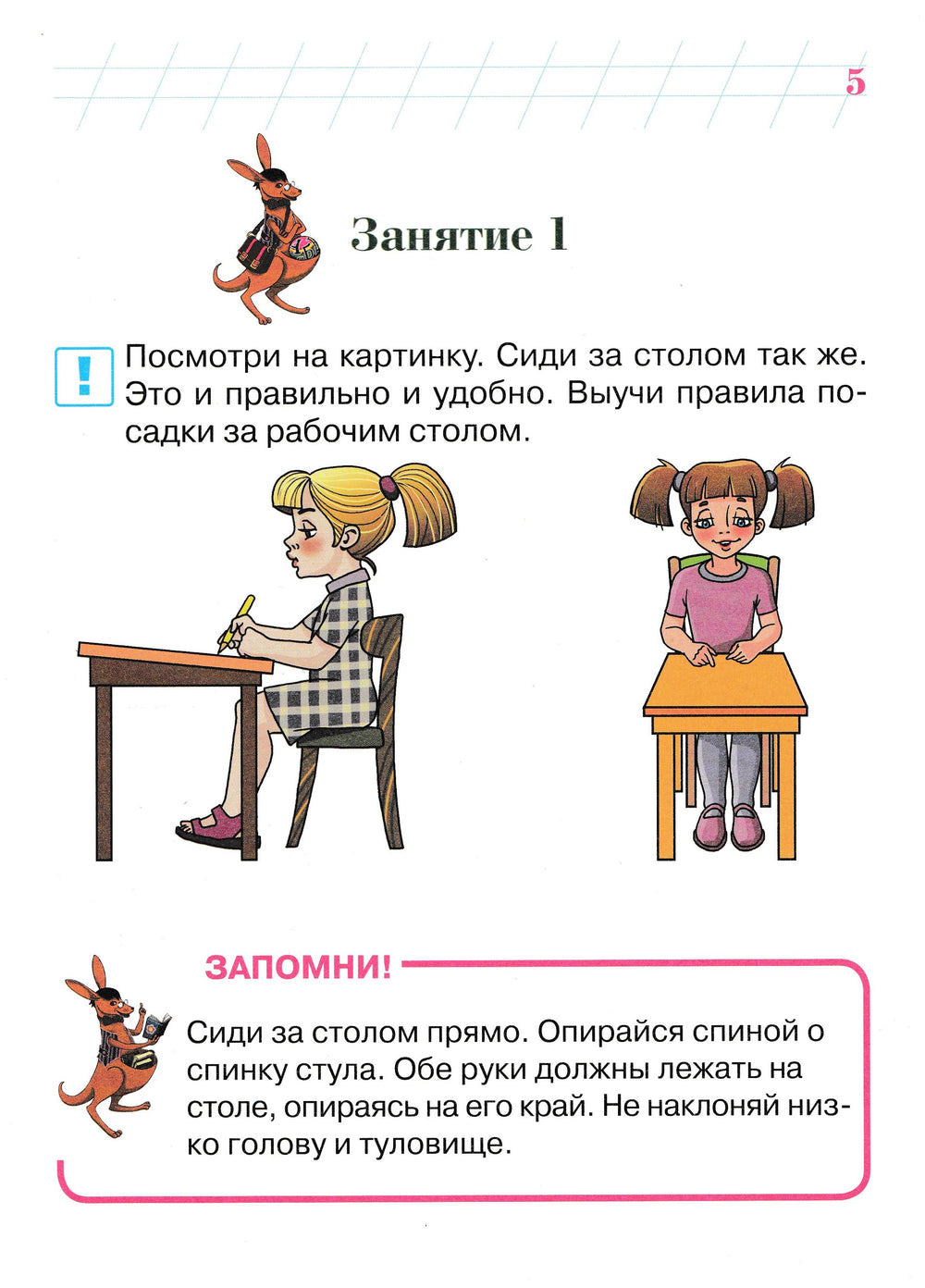 5

Занятие 1

!

Посмотри на картинку. Сиди за столом так же. Это и правильно и удобно. Выучи правила посадки за рабочим столом.

ЗАПОМНИ!

Сиди за столом прямо. Опирайся спиной о спинку стула. Обе руки должны лежать на столе, опираясь на его край. Не наклоняй низко голову и туловище.